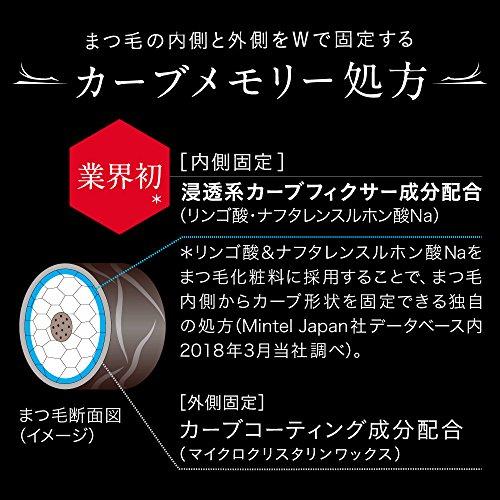 まつ毛の内側と外側をWで固定する

カーブメモリー処方

業界初*

［内側固定］

浸透系カーブフィクサー成分配合
（リンゴ酸・ナフタレンスルホン酸Na）

＊リンゴ酸＆ナフタレンスルホン酸Naをまつ毛化粧料に採用することで、まつ毛内側からカーブ形状を固定できる独自の処方（Mintel Japan社データベース内2018年3月当社調べ）。

まつ毛断面図
（イメージ）

［外側固定］

カーブコーティング成分配合
（マイクロクリスタリンワックス）